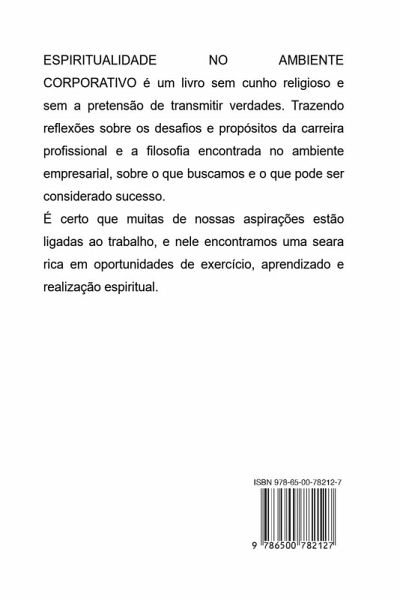 ESPIRITUALIDADE NO AMBIENTE CORPORATIVO é um livro sem cunho religioso e sem a pretensão de transmitir verdades. Trazendo reflexões sobre os desafios e propósitos da carreira profissional e a filosofia encontrada no ambiente empresarial, sobre o que buscamos e o que pode ser considerado sucesso.

É certo que muitas de nossas aspirações estão ligadas ao trabalho, e nele encontramos uma seara rica em oportunidades de exercício, aprendizado e realização espiritual.

ISBN 978-65-00-78212-7

9 786500 782127